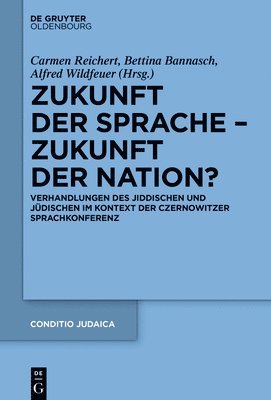 DE GRUYTER
OLDENBOURG

Carmen Reichert, Bettina Bannasch, Alfred Wildfeuer (Hrsg.)

ZUKUNFT DER SPRACHE – ZUKUNFT DER NATION?

VERHANDLUNGEN DES JIDDISCHEN UND JÜDISCHEN IM KONTEXT DER CZERNOWITZER SPRACHKONFERENZ

CONDITIO JUDAICA

DE
G